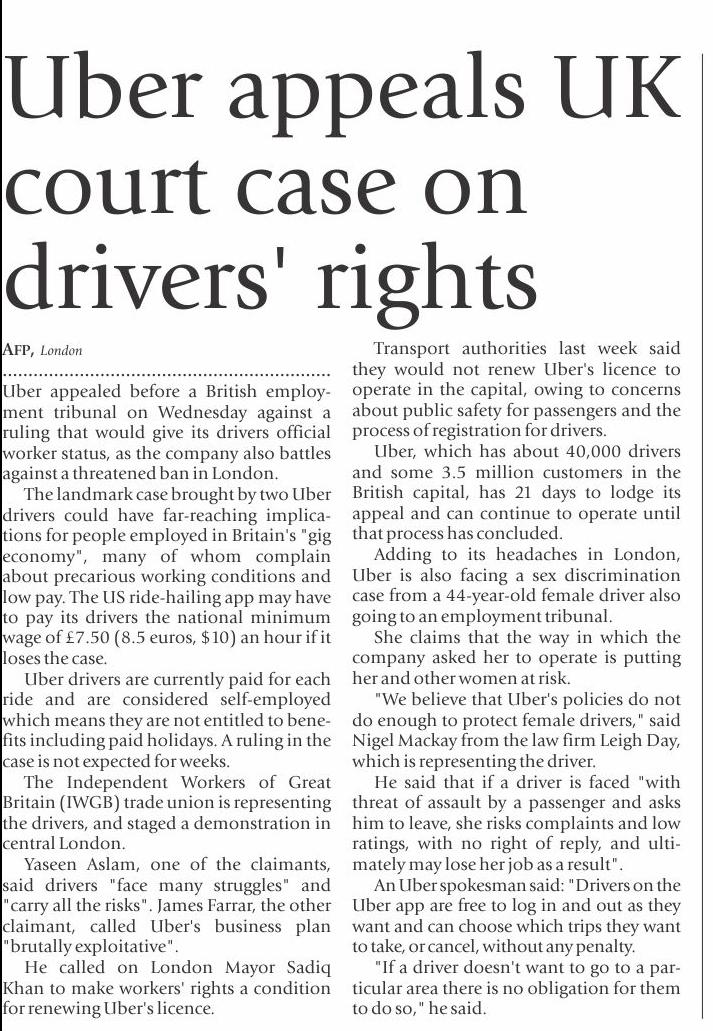 Uber appeals UK court case on drivers' rights

AFP, London

Uber appealed before a British employment tribunal on Wednesday against a ruling that would give its drivers official worker status, as the company also battles against a threatened ban in London.

The landmark case brought by two Uber drivers could have far-reaching implications for people employed in Britain's "gig economy", many of whom complain about precarious working conditions and low pay. The US ride-hailing app may have to pay its drivers the national minimum wage of £7.50 (8.5 euros, $10) an hour if it loses the case.

Uber drivers are currently paid for each ride and are considered self-employed which means they are not entitled to benefits including paid holidays. A ruling in the case is not expected for weeks.

The Independent Workers of Great Britain (IWGB) trade union is representing the drivers, and staged a demonstration in central London.

Yaseen Aslam, one of the claimants, said drivers "face many struggles" and "carry all the risks". James Farrar, the other claimant, called Uber's business plan "brutally exploitative".

He called on London Mayor Sadiq Khan to make workers' rights a condition for renewing Uber's licence.

Transport authorities last week said they would not renew Uber's licence to operate in the capital, owing to concerns about public safety for passengers and the process of registration for drivers.

Uber, which has about 40,000 drivers and some 3.5 million customers in the British capital, has 21 days to lodge its appeal and can continue to operate until that process has concluded.

Adding to its headaches in London, Uber is also facing a sex discrimination case from a 44-year-old female driver also going to an employment tribunal.

She claims that the way in which the company asked her to operate is putting her and other women at risk.

"We believe that Uber's policies do not do enough to protect female drivers," said Nigel Mackay from the law firm Leigh Day, which is representing the driver.

He said that if a driver is faced "with threat of assault by a passenger and asks him to leave, she risks complaints and low ratings, with no right of reply, and ultimately may lose her job as a result".

An Uber spokesman said: "Drivers on the Uber app are free to log in and out as they want and can choose which trips they want to take, or cancel, without any penalty.

"If a driver doesn't want to go to a particular area there is no obligation for them to do so," he said.